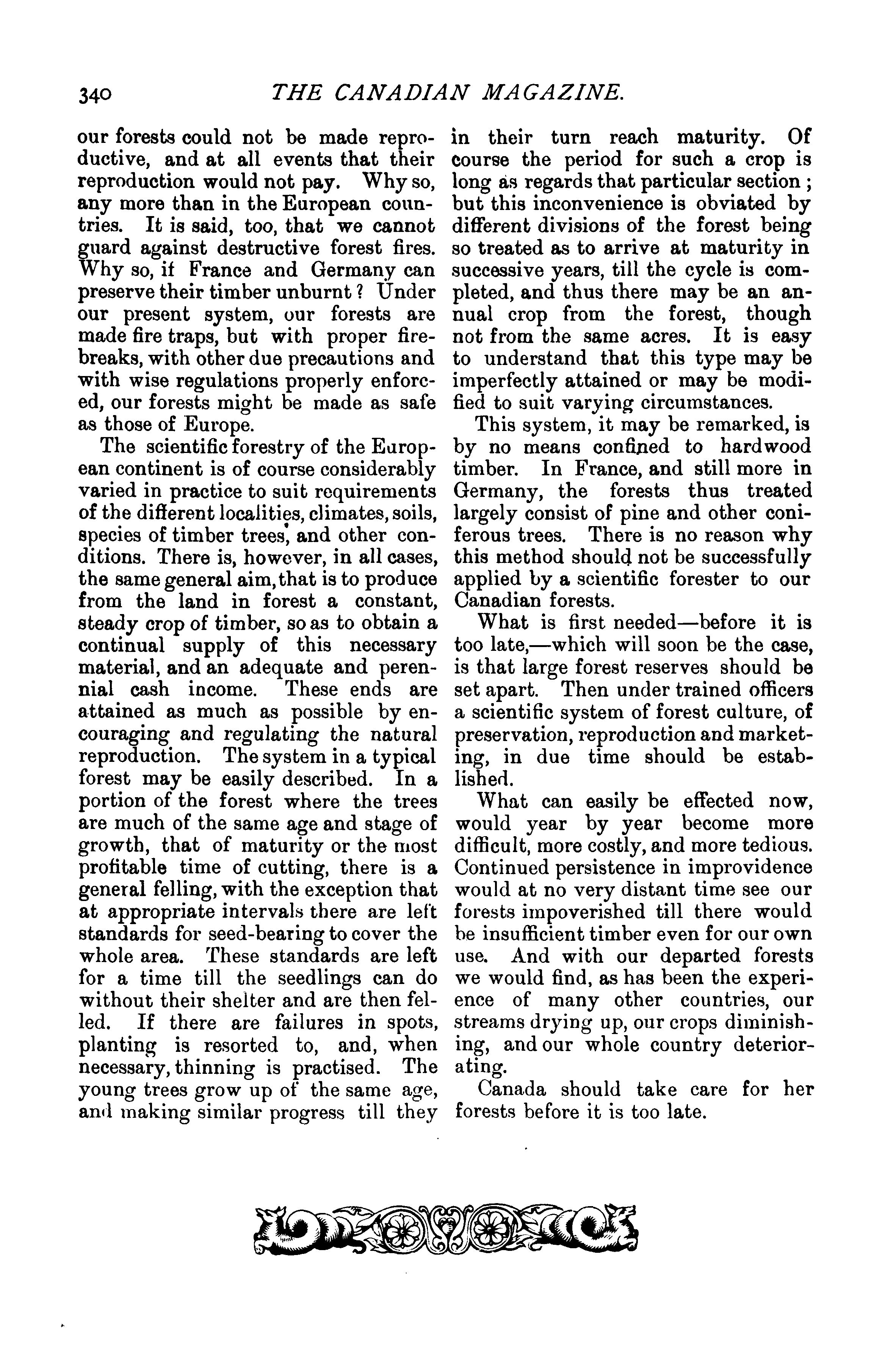 340 THE CANADIAN MAGAZINE.

our forests could not be made reproductive, and at all events that their reproduction would not pay. Why so, any more than in the European countries. It is said, too, that we cannot guard against destructive forest fires. Why so, if France and Germany can preserve their timber unburnt? Under our present system, our forests are made fire traps, but with proper firebreaks, with other due precautions and with wise regulations properly enforced, our forests might be made as safe as those of Europe.

The scientific forestry of the European continent is of course considerably varied in practice to suit requirements of the different localities, climates, soils, species of timber trees, and other conditions. There is, however, in all cases, the same general aim, that is to produce from the land in forest a constant, steady crop of timber, so as to obtain a continual supply of this necessary material, and an adequate and perennial cash income. These ends are attained as much as possible by encouraging and regulating the natural reproduction. The system in a typical forest may be easily described. In a portion of the forest where the trees are much of the same age and stage of growth, that of maturity or the most profitable time of cutting, there is a general felling, with the exception that at appropriate intervals there are left standards for seed-bearing to cover the whole area. These standards are left for a time till the seedlings can do without their shelter and are then felled. If there are failures in spots, planting is resorted to, and, when necessary, thinning is practised. The young trees grow up of the same age, and making similar progress till they in their turn reach maturity. Of course the period for such a crop is long as regards that particular section; but this inconvenience is obviated by different divisions of the forest being so treated as to arrive at maturity in successive years, till the cycle is completed, and thus there may be an annual crop from the forest, though not from the same acres. It is easy to understand that this type may be imperfectly attained or may be modified to suit varying circumstances.

This system, it may be remarked, is by no means confined to hardwood timber. In France, and still more in Germany, the forests thus treated largely consist of pine and other coniferous trees. There is no reason why this method should not be successfully applied by a scientific forester to our Canadian forests.

What is first needed—before it is too late,—which will soon be the case, is that large forest reserves should be set apart. Then under trained officers a scientific system of forest culture, of preservation, reproduction and marketing, in due time should be established.

What can easily be effected now, would year by year become more difficult, more costly, and more tedious. Continued persistence in improvidence would at no very distant time see our forests impoverished till there would be insufficient timber even for our own use. And with our departed forests we would find, as has been the experience of many other countries, our streams drying up, our crops diminishing, and our whole country deteriorating.

Canada should take care for her forests before it is too late.